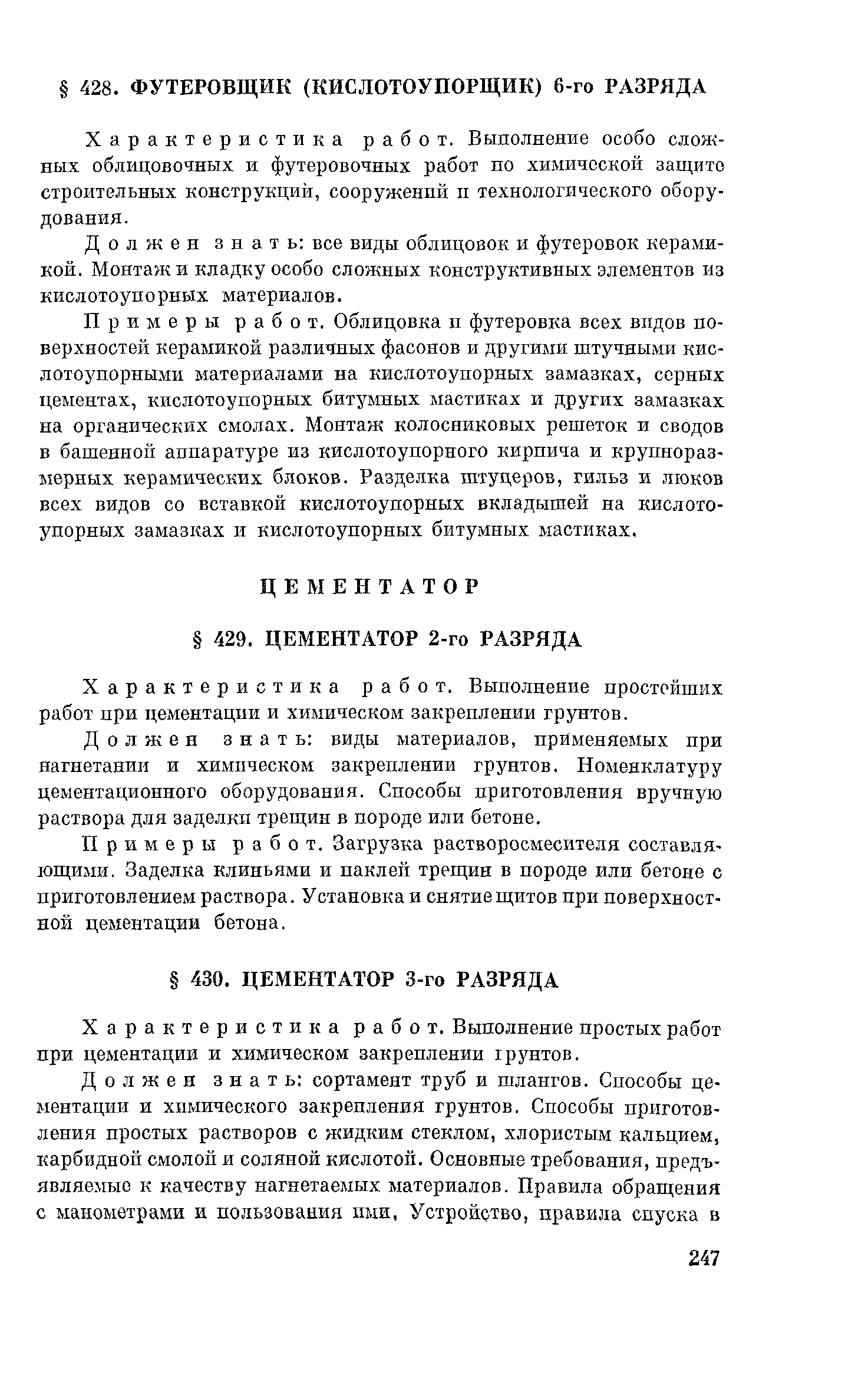 § 428. ФУТЕРОВЩИК (КИСЛОТОУПОРЩИК) 6-го РАЗРЯДА

Характеристика работ. Выполнение особо сложных облицовочных и футеровочных работ по химической защите строительных конструкций, сооружений и технологического оборудования.

Должен знать: все виды облицовок и футеровок керамикой. Монтаж и кладку особо сложных конструктивных элементов из кислотоупорных материалов.

Примеры работ. Облицовка и футеровка всех видов поверхностей керамикой различных фасонов и другими штучными кислотоупорными материалами на кислотоупорных замазках, серных цементах, кислотоупорных битумных мастиках и других замазках на органических смолах. Монтаж колосниковых решеток и сводов в башенной аппаратуре из кислотоупорного кирпича и крупноразмерных керамических блоков. Разделка штуцеров, гильз и люков всех видов со вставкой кислотоупорных вкладышей на кислотоупорных замазках и кислотоупорных битумных мастиках.

ЦЕМЕНТАТОР

§ 429. ЦЕМЕНТАТОР 2-го РАЗРЯДА

Характеристика работ. Выполнение простейших работ при цементации и химическом закреплении грунтов.

Должен знать: виды материалов, применяемых при нагнетании и химическом закреплении грунтов. Номенклатуру цементационного оборудования. Способы приготовления вручную раствора для заделки трещин в породе или бетоне.

Примеры работ. Загрузка растворосмесителя составляющими. Заделка клиньями и паклей трещин в породе или бетоне с приготовлением раствора. Установка и снятие щитов при поверхностной цементации бетона.

§ 430. ЦЕМЕНТАТОР 3-го РАЗРЯДА

Характеристика работ. Выполнение простых работ при цементации и химическом закреплении грунтов.

Должен знать: сортамент труб и шлангов. Способы цементации и химического закрепления грунтов. Способы приготовления простых растворов с жидким стеклом, хлористым кальцием, карбидной смолой и соляной кислотой. Основные требования, предъявляемые к качеству нагнетаемых материалов. Правила обращения с манометрами и пользования ими. Устройство, правила спуска в

247